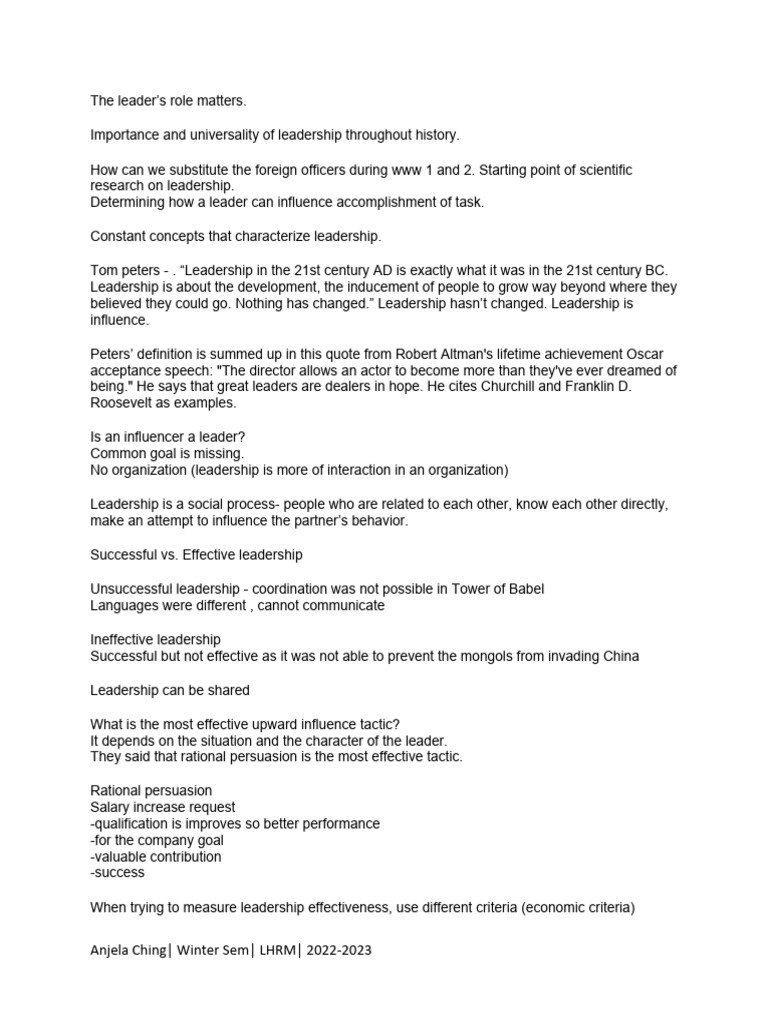 The leader's role matters.

Importance and universality of leadership throughout history.

How can we substitute the foreign officers during www 1 and 2. Starting point of scientific research on leadership.
Determining how a leader can influence accomplishment of task.

Constant concepts that characterize leadership.

Tom peters - . "Leadership in the 21st century AD is exactly what it was in the 21st century BC. Leadership is about the development, the inducement of people to grow way beyond where they believed they could go. Nothing has changed." Leadership hasn't changed. Leadership is influence.

Peters' definition is summed up in this quote from Robert Altman's lifetime achievement Oscar acceptance speech: "The director allows an actor to become more than they've ever dreamed of being." He says that great leaders are dealers in hope. He cites Churchill and Franklin D. Roosevelt as examples.

Is an influencer a leader?
Common goal is missing.
No organization (leadership is more of interaction in an organization)

Leadership is a social process- people who are related to each other, know each other directly, make an attempt to influence the partner's behavior.

Successful vs. Effective leadership

Unsuccessful leadership - coordination was not possible in Tower of Babel
Languages were different , cannot communicate

Ineffective leadership
Successful but not effective as it was not able to prevent the mongols from invading China

Leadership can be shared

What is the most effective upward influence tactic?
It depends on the situation and the character of the leader.
They said that rational persuasion is the most effective tactic.

Rational persuasion
Salary increase request
-qualification is improves so better performance
-for the company goal
-valuable contribution
-success

When trying to measure leadership effectiveness, use different criteria (economic criteria)

Anjela Ching| Winter Sem| LHRM| 2022-2023